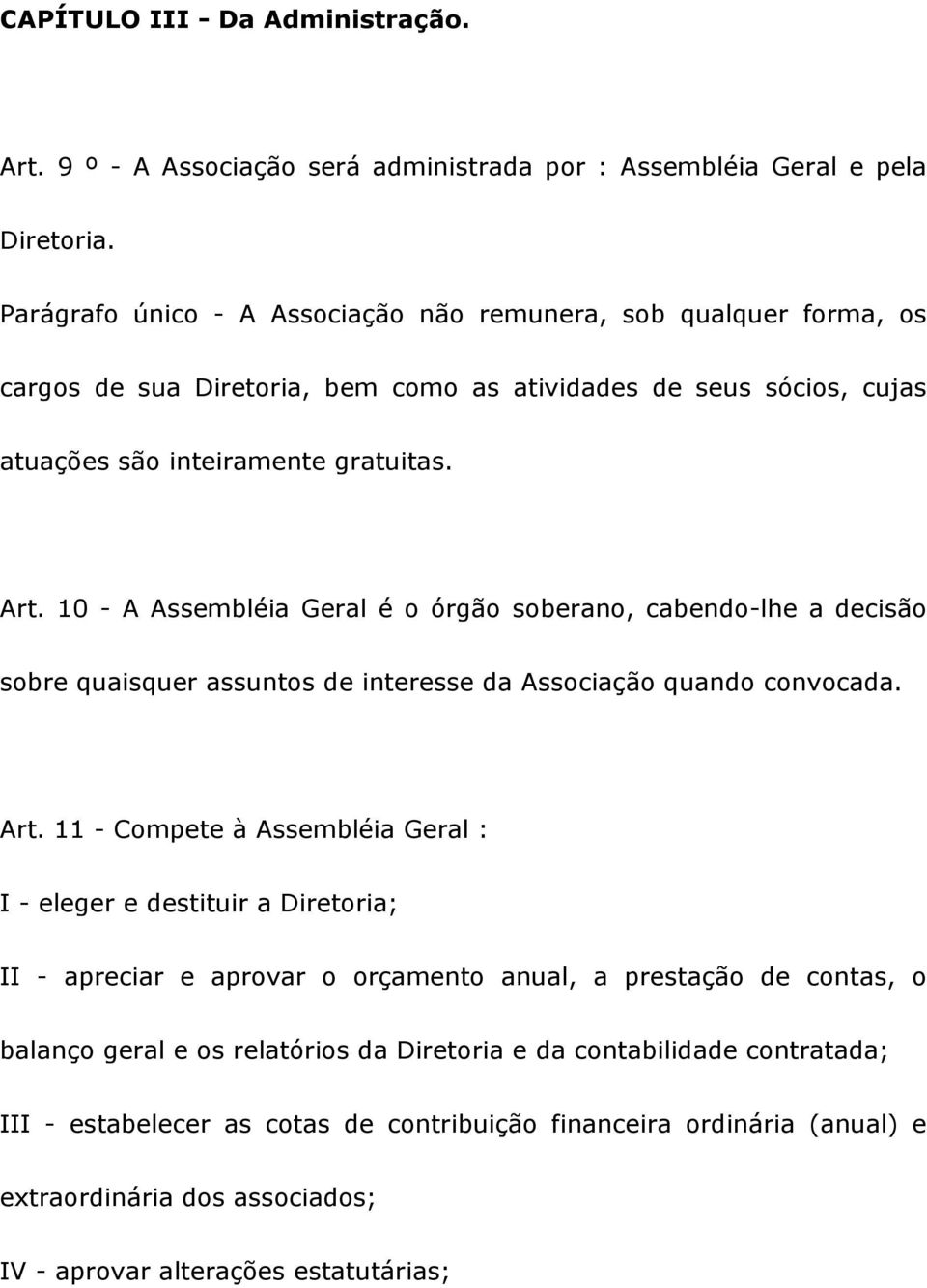 CAPÍTULO III - Da Administração.

Art. 9 º - A Associação será administrada por : Assembléia Geral e pela Diretoria.

Parágrafo único - A Associação não remunera, sob qualquer forma, os cargos de sua Diretoria, bem como as atividades de seus sócios, cujas atuações são inteiramente gratuitas.

Art. 10 - A Assembléia Geral é o órgão soberano, cabendo-lhe a decisão sobre quaisquer assuntos de interesse da Associação quando convocada.

Art. 11 - Compete à Assembléia Geral :

I - eleger e destituir a Diretoria;

II - apreciar e aprovar o orçamento anual, a prestação de contas, o balanço geral e os relatórios da Diretoria e da contabilidade contratada;

III - estabelecer as cotas de contribuição financeira ordinária (anual) e extraordinária dos associados;

IV - aprovar alterações estatutárias;